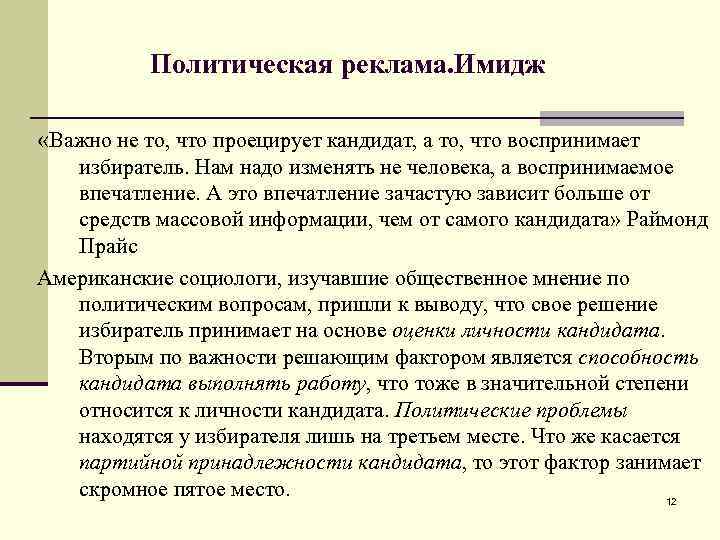 Политическая реклама.Имидж

«Важно не то, что проецирует кандидат, а то, что воспринимает избиратель. Нам надо изменять не человека, а воспринимаемое впечатление. А это впечатление зачастую зависит больше от средств массовой информации, чем от самого кандидата» Раймонд Прайс

Американские социологи, изучавшие общественное мнение по политическим вопросам, пришли к выводу, что свое решение избиратель принимает на основе оценки личности кандидата. Вторым по важности решающим фактором является способность кандидата выполнять работу, что тоже в значительной степени относится к личности кандидата. Политические проблемы находятся у избирателя лишь на третьем месте. Что же касается партийной принадлежности кандидата, то этот фактор занимает скромное пятое место.

12